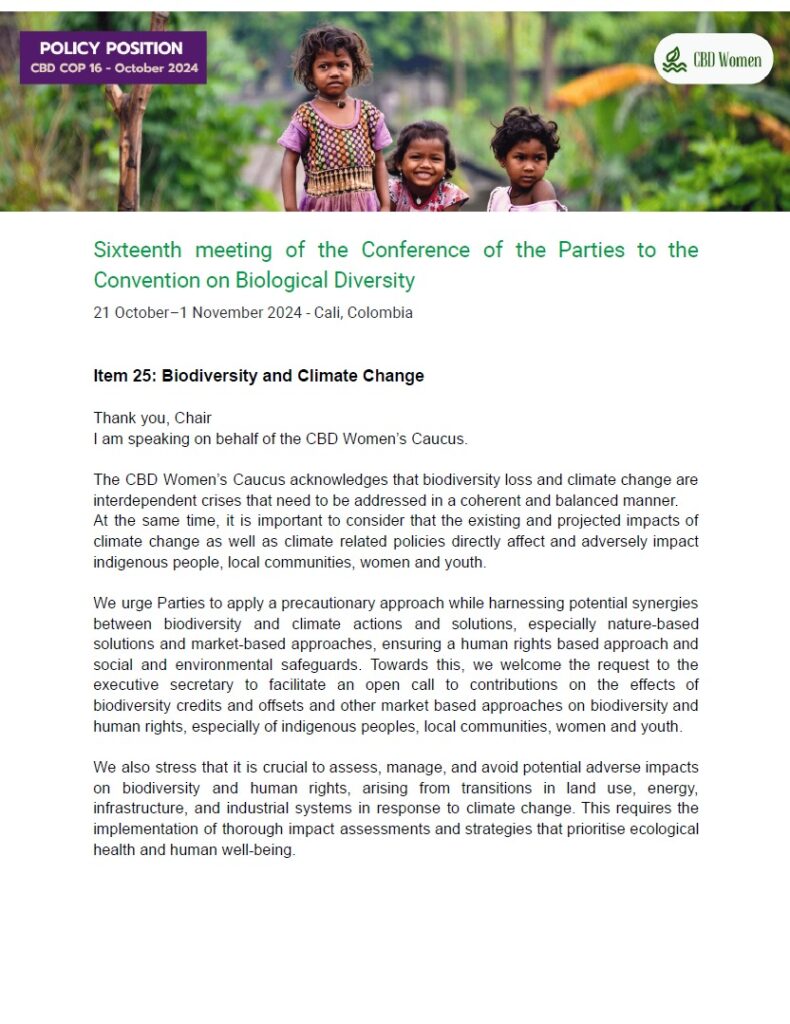 POLICY POSITION
CBD COP 16 - October 2024

CBD Women

Sixteenth meeting of the Conference of the Parties to the Convention on Biological Diversity

21 October–1 November 2024 - Cali, Colombia

Item 25: Biodiversity and Climate Change

Thank you, Chair
I am speaking on behalf of the CBD Women's Caucus.

The CBD Women's Caucus acknowledges that biodiversity loss and climate change are interdependent crises that need to be addressed in a coherent and balanced manner. At the same time, it is important to consider that the existing and projected impacts of climate change as well as climate related policies directly affect and adversely impact indigenous people, local communities, women and youth.

We urge Parties to apply a precautionary approach while harnessing potential synergies between biodiversity and climate actions and solutions, especially nature-based solutions and market-based approaches, ensuring a human rights based approach and social and environmental safeguards. Towards this, we welcome the request to the executive secretary to facilitate an open call to contributions on the effects of biodiversity credits and offsets and other market based approaches on biodiversity and human rights, especially of indigenous peoples, local communities, women and youth.

We also stress that it is crucial to assess, manage, and avoid potential adverse impacts on biodiversity and human rights, arising from transitions in land use, energy, infrastructure, and industrial systems in response to climate change. This requires the implementation of thorough impact assessments and strategies that prioritise ecological health and human well-being.